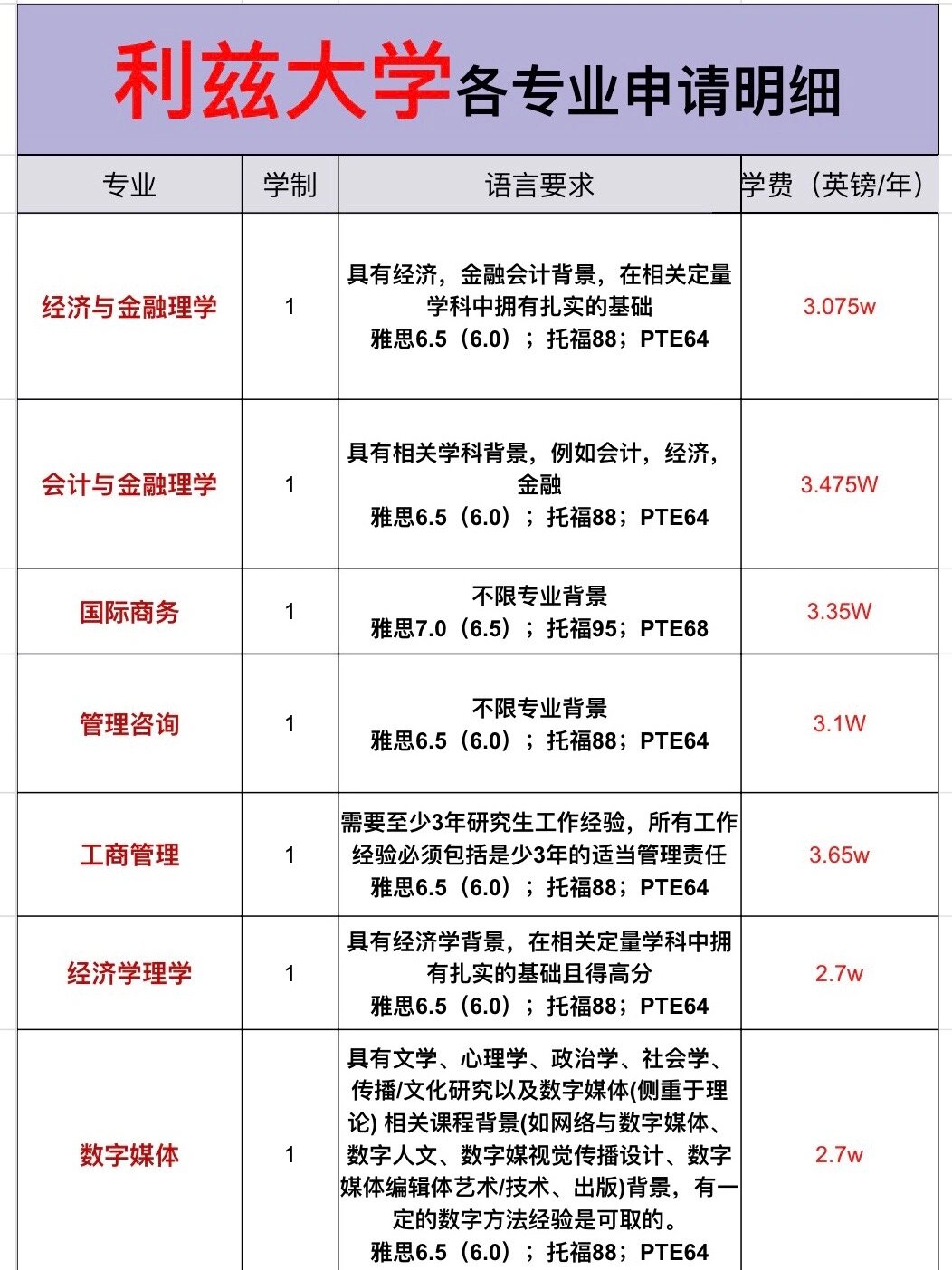 利兹大学各专业申请明细

| 专业 | 学制 | 语言要求 | 学费（英镑/年） |
|---|---|---|---|
| 经济与金融理学 | 1 | 具有经济，金融会计背景，在相关定量学科中拥有扎实的基础 雅思6.5（6.0）；托福88；PTE64 | 3.075w |
| 会计与金融理学 | 1 | 具有相关学科背景，例如会计，经济，金融 雅思6.5（6.0）；托福88；PTE64 | 3.475W |
| 国际商务 | 1 | 不限专业背景 雅思7.0（6.5）；托福95；PTE68 | 3.35W |
| 管理咨询 | 1 | 不限专业背景 雅思6.5（6.0）；托福88；PTE64 | 3.1W |
| 工商管理 | 1 | 需要至少3年研究生工作经验，所有工作经验必须包括是少3年的适当管理责任 雅思6.5（6.0）；托福88；PTE64 | 3.65w |
| 经济学理学 | 1 | 具有经济学背景，在相关定量学科中拥有扎实的基础且得高分 雅思6.5（6.0）；托福88；PTE64 | 2.7w |
| 数字媒体 | 1 | 具有文学、心理学、政治学、社会学、传播/文化研究以及数字媒体(侧重于理论) 相关课程背景(如网络与数字媒体、数字人文、数字媒视觉传播设计、数字媒体编辑体艺术/技术、出版)背景，有一定的数字方法经验是可取的。 雅思6.5（6.0）；托福88；PTE64 | 2.7w |